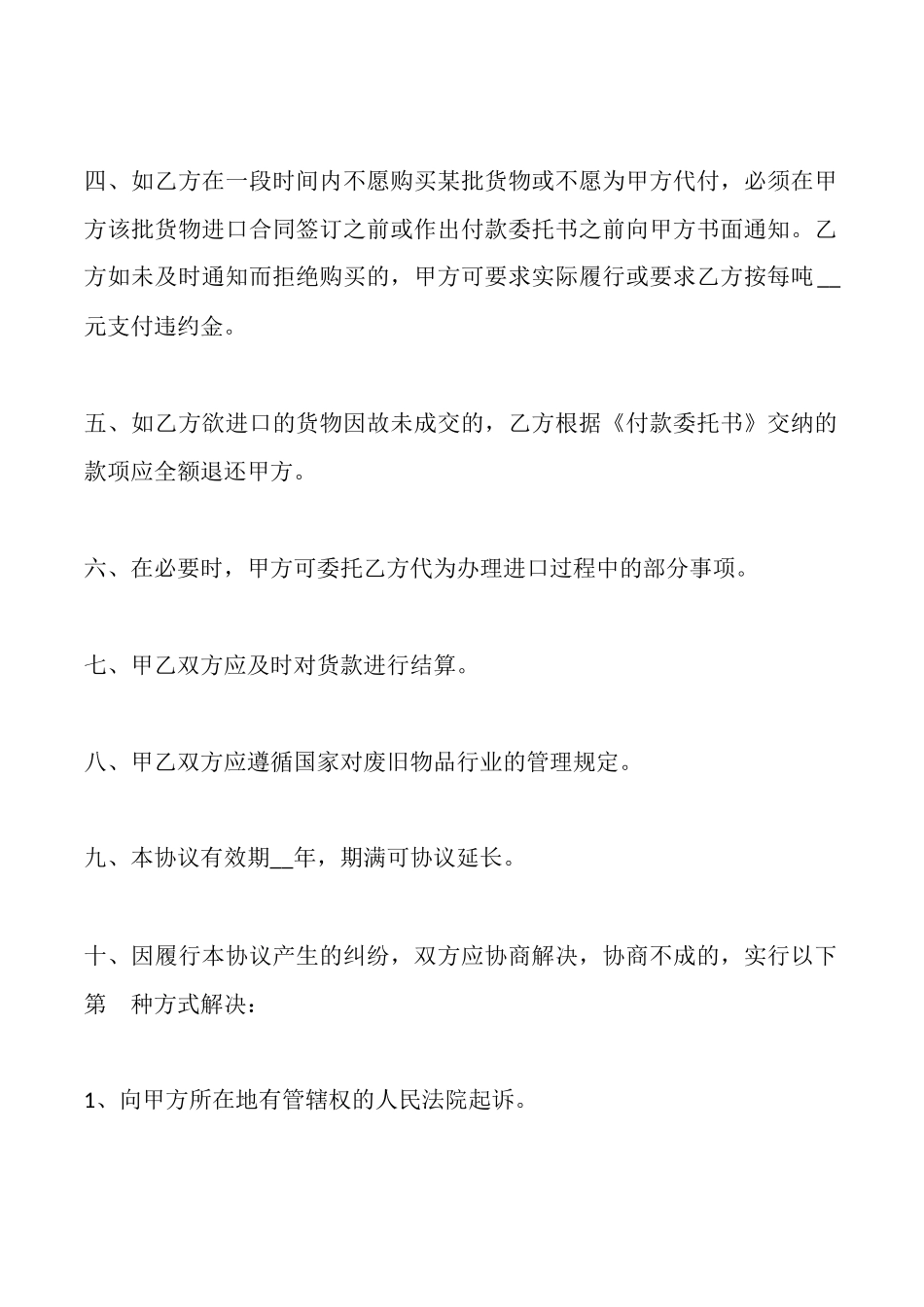 四、如乙方在一段时间内不愿购买某批货物或不愿为甲方代付，必须在甲方该批货物进口合同签订之前或作出付款委托书之前向甲方书面通知。乙方如未及时通知而拒绝购买的，甲方可要求实际履行或要求乙方按每吨__元支付违约金。

五、如乙方欲进口的货物因故未成交的，乙方根据《付款委托书》交纳的款项应全额退还甲方。

六、在必要时，甲方可委托乙方代为办理进口过程中的部分事项。

七、甲乙双方应及时对货款进行结算。

八、甲乙双方应遵循国家对废旧物品行业的管理规定。

九、本协议有效期__年，期满可协议延长。

十、因履行本协议产生的纠纷，双方应协商解决，协商不成的，实行以下第 种方式解决：

1、向甲方所在地有管辖权的人民法院起诉。